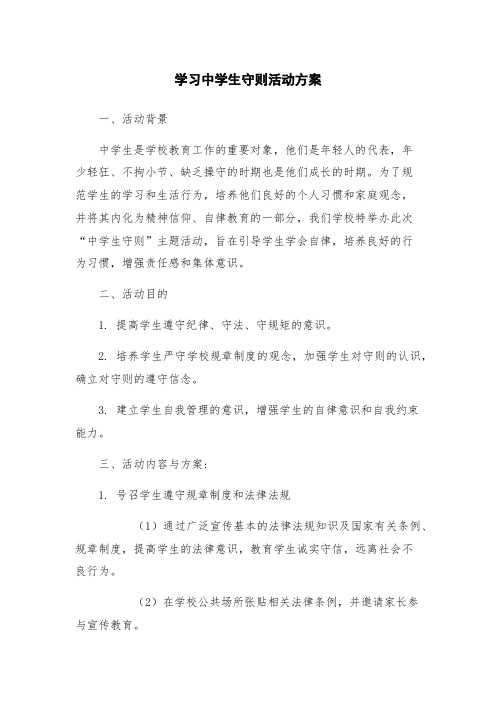 学习中学生守则活动方案

一、活动背景

中学生是学校教育工作的重要对象，他们是年轻人的代表，年少轻狂、不拘小节、缺乏操守的时期也是他们成长的时期。为了规范学生的学习和生活行为，培养他们良好的个人习惯和家庭观念，并将其内化为精神信仰、自律教育的一部分，我们学校特举办此次“中学生守则”主题活动，旨在引导学生学会自律，培养良好的行为习惯，增强责任感和集体意识。

二、活动目的

1. 提高学生遵守纪律、守法、守规矩的意识。

2. 培养学生严守学校规章制度的观念，加强学生对守则的认识，确立对守则的遵守信念。

3. 建立学生自我管理的意识，增强学生的自律意识和自我约束能力。

三、活动内容与方案：

1. 号召学生遵守规章制度和法律法规

（1）通过广泛宣传基本的法律法规知识及国家有关条例、规章制度，提高学生的法律意识，教育学生诚实守信，远离社会不良行为。

（2）在学校公共场所张贴相关法律条例，并邀请家长参与宣传教育。